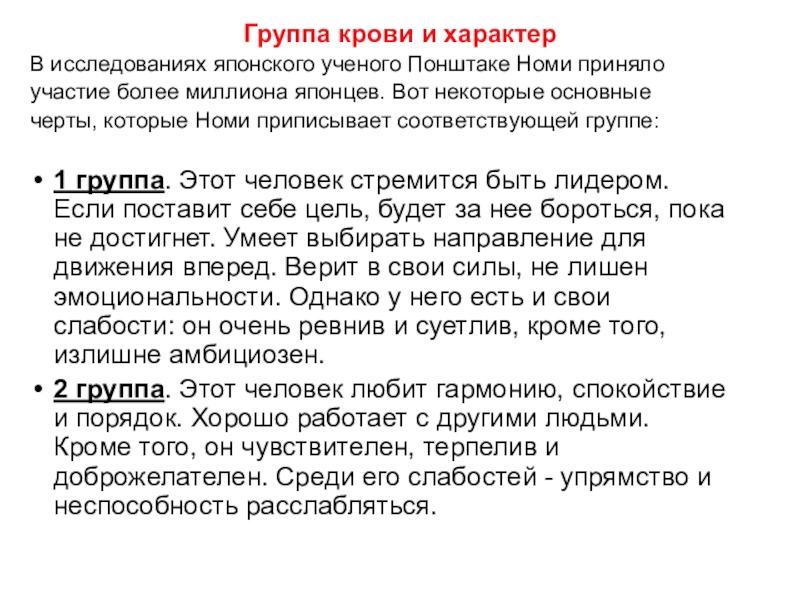 Группа крови и характер

В исследованиях японского ученого Понштаке Номи приняло участие более миллиона японцев. Вот некоторые основные черты, которые Номи приписывает соответствующей группе:

• 1 группа. Этот человек стремится быть лидером. Если поставит себе цель, будет за нее бороться, пока не достигнет. Умеет выбирать направление для движения вперед. Верит в свои силы, не лишен эмоциональности. Однако у него есть и свои слабости: он очень ревнив и суетлив, кроме того, излишне амбициозен.

• 2 группа. Этот человек любит гармонию, спокойствие и порядок. Хорошо работает с другими людьми. Кроме того, он чувствителен, терпелив и доброжелателен. Среди его слабостей - упрямство и неспособность расслабляться.